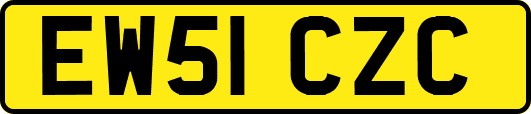 EW51 CZC